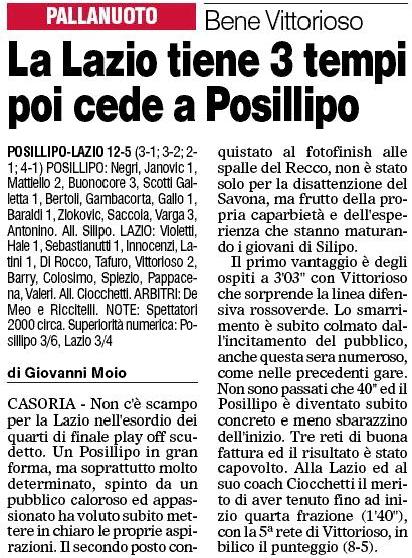 PALLANUOTO

Bene Vittorioso

La Lazio tiene 3 tempi poi cede a Posillipo

POSILLIPO-LAZIO 12-5 (3-1; 3-2; 2-1; 4-1) POSILLIPO: Negri, Janovic 1, Mattiello 2, Buonocore 3, Scotti Galletta 1, Bertoli, Gambacorta, Gallo 1, Baraldi 1, Zlokovic, Saccoia, Varga 3, Antonino. All. Silipo. LAZIO: Violetti, Hale 1, Sebastianutti 1, Innocenzi, Latini 1, Di Rocco, Tafuro, Vittorioso 2, Barry, Colosimo, Spiezio, Pappacena, Valeri. All. Ciocchetti. ARBITRI: De Meo e Riccitelli. NOTE: Spettatori 2000 circa. Superiorità numerica: Posillipo 3/6, Lazio 3/4

di Giovanni Moio

CASORIA - Non c'è scampo per la Lazio nell'esordio dei quarti di finale play off scudetto. Un Posillipo in gran forma, ma soprattutto molto determinato, spinto da un pubblico caloroso ed appassionato ha voluto subito mettere in chiaro le proprie aspirazioni. Il secondo posto conquistato al fotofinish alle spalle del Recco, non è stato solo per la disattenzione del Savona, ma frutto della propria caparbietà e dell'esperienza che stanno maturando i giovani di Silipo.

Il primo vantaggio è degli ospiti a 3'03" con Vittorioso che sorprende la linea difensiva rossoverde. Lo smarrimento è subito colmato dall'incitamento del pubblico, anche questa sera numeroso, come nelle precedenti gare. Non sono passati che 40" ed il Posillipo è diventato subito concreto e meno sbarazzino dell'inizio. Tre reti di buona fattura ed il risultato è stato capovolto. Alla Lazio ed al suo coach Ciocchetti il merito di aver tenuto fino ad inizio quarta frazione (1'40"), con la 5ª rete di Vittorioso, in bilico il punteggio (8-5).